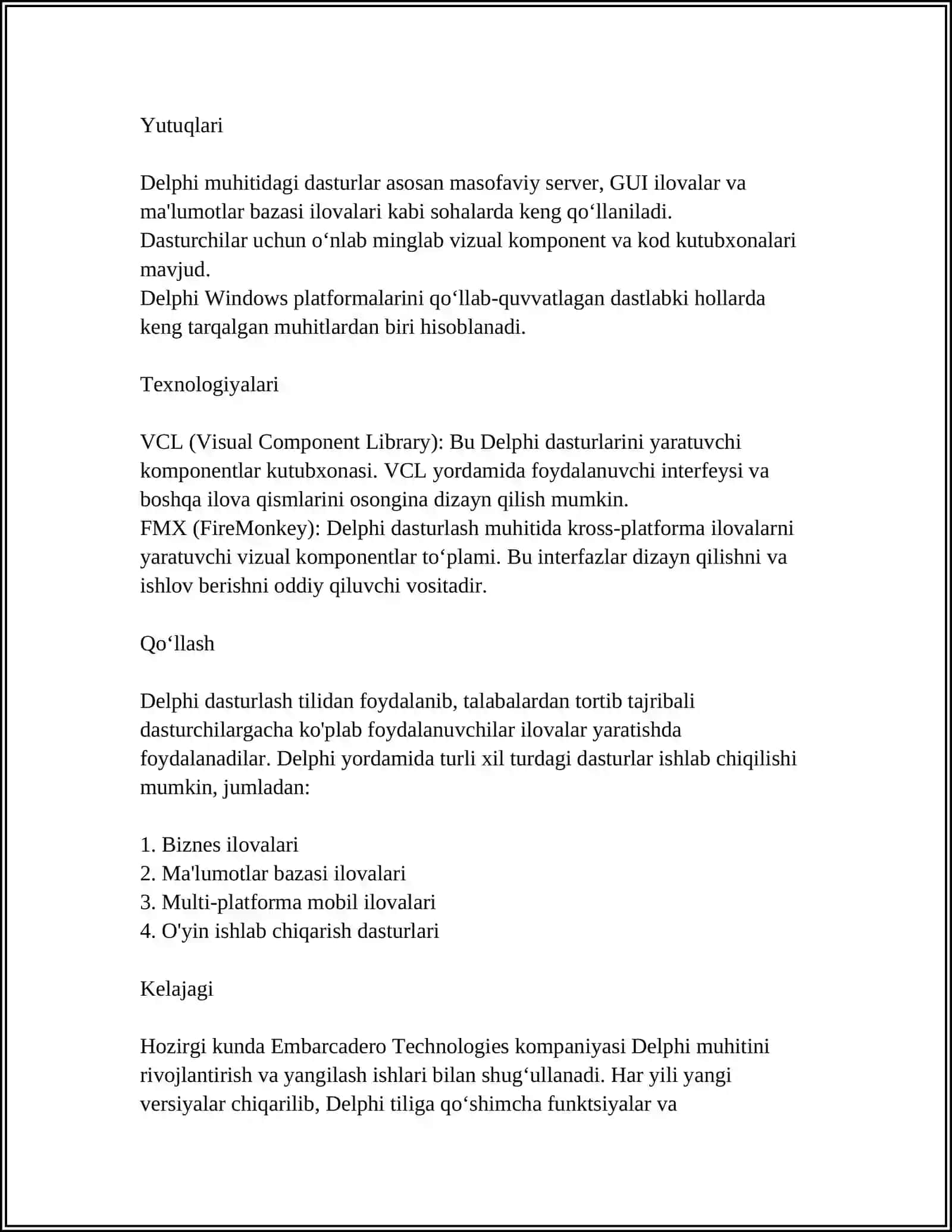 Yutuqlari

Delphi muhitidagi dasturlar asosan masofaviy server, GUI ilovalar va ma'lumotlar bazasi ilovalari kabi sohalarda keng qo‘llaniladi.
Dasturchilar uchun o‘nlab minglab vizual komponent va kod kutubxonalari mavjud.
Delphi Windows platformalarini qo‘llab-quvvatlagan dastlabki hollarda keng tarqalgan muhitlardan biri hisoblanadi.

Texnologiyalari

VCL (Visual Component Library): Bu Delphi dasturlarini yaratuvchi komponentlar kutubxonasi. VCL yordamida foydalanuvchi interfeysi va boshqa ilova qismlarini osongina dizayn qilish mumkin.
FMX (FireMonkey): Delphi dasturlash muhitida kross-platforma ilovalarni yaratuvchi vizual komponentlar to‘plami. Bu interfazlar dizayn qilishni va ishlov berishni oddiy qiluvchi vositadir.

Qo‘llash

Delphi dasturlash tilidan foydalanib, talabalardan tortib tajribali dasturchilargacha ko'plab foydalanuvchilar ilovalar yaratishda foydalanadilar. Delphi yordamida turli xil turdagi dasturlar ishlab chiqilishi mumkin, jumladan:

1. Biznes ilovalari
2. Ma'lumotlar bazasi ilovalari
3. Multi-platforma mobil ilovalari
4. O'yin ishlab chiqarish dasturlari

Kelajagi

Hozirgi kunda Embarcadero Technologies kompaniyasi Delphi muhitini rivojlantirish va yangilash ishlari bilan shug‘ullanadi. Har yili yangi versiyalar chiqarilib, Delphi tiliga qo‘shimcha funktsiyalar va